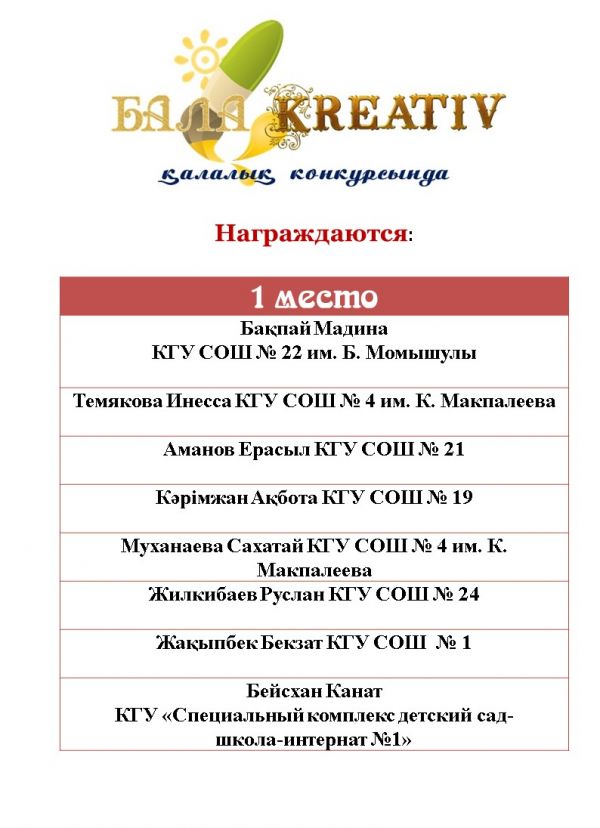 БАЛА KREATIV
қалалық конкурсында

Награждаются:

| 1 место |
|---|
| Бақпай Мадина КГУ СОШ № 22 им. Б. Момышулы |
| Темякова Инесса КГУ СОШ № 4 им. К. Макпалеева |
| Аманов Ерасыл КГУ СОШ № 21 |
| Кәрімжан Ақбота КГУ СОШ № 19 |
| Муханаева Сахатай КГУ СОШ № 4 им. К. Макпалеева |
| Жилкибаев Руслан КГУ СОШ № 24 |
| Жақыпбек Бекзат КГУ СОШ № 1 |
| Бейсхан Канат КГУ «Специальный комплекс детский сад-школа-интернат №1» |